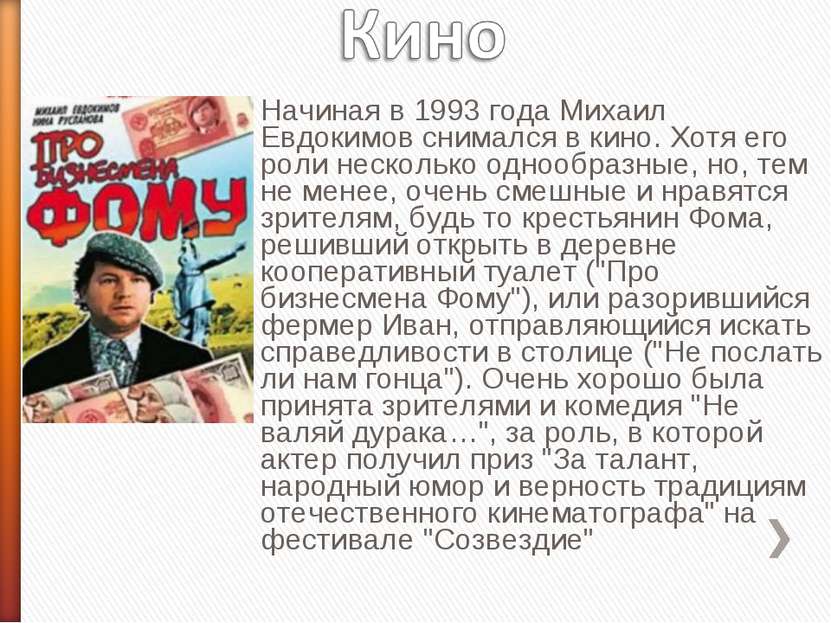 Кино

МИХАИЛ ЕВДОКИМОВ НИНА РУСЛАНОВА

ПРО БИЗНЕСМЕНА ФОМУ

Начиная в 1993 года Михаил Евдокимов снимался в кино. Хотя его роли несколько однообразные, но, тем не менее, очень смешные и нравятся зрителям, будь то крестьянин Фома, решивший открыть в деревне кооперативный туалет ("Про бизнесмена Фому"), или разорившийся фермер Иван, отправляющийся искать справедливости в столице ("Не послать ли нам гонца"). Очень хорошо была принята зрителями и комедия "Не валяй дурака…", за роль, в которой актер получил приз "За талант, народный юмор и верность традициям отечественного кинематографа" на фестивале "Созвездие"